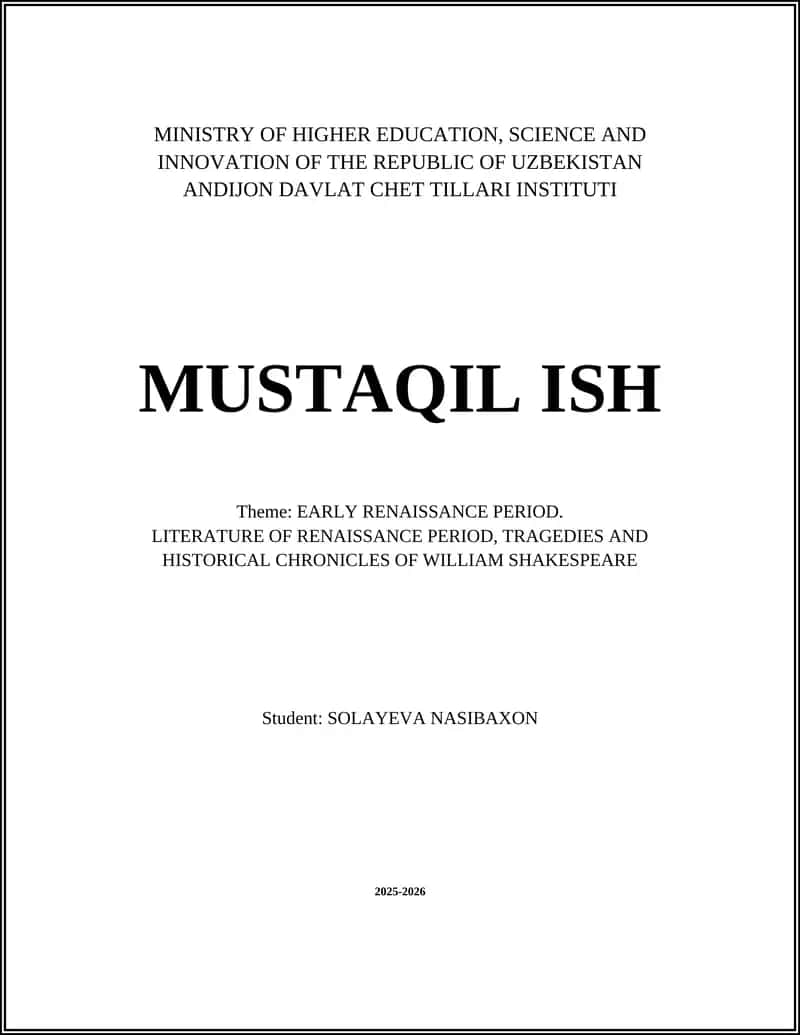 MINISTRY OF HIGHER EDUCATION, SCIENCE AND INNOVATION OF THE REPUBLIC OF UZBEKISTAN
ANDIJON DAVLAT CHET TILLARI INSTITUTI

MUSTAQIL ISH

Theme: EARLY RENAISSANCE PERIOD.
LITERATURE OF RENAISSANCE PERIOD, TRAGEDIES AND HISTORICAL CHRONICLES OF WILLIAM SHAKESPEARE

Student: SOLAYEVA NASIBAXON

2025-2026